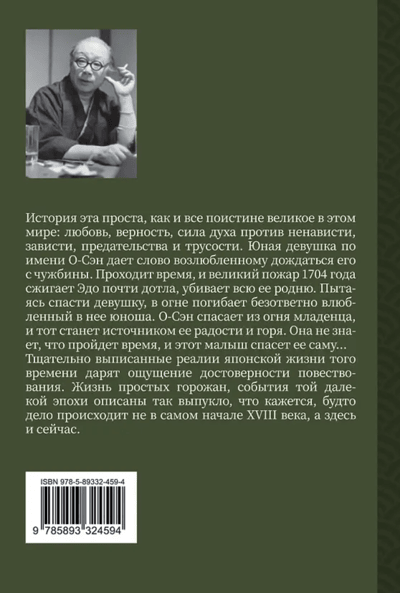 История эта проста, как и все поистине великое в этом мире: любовь, верность, сила духа против ненависти, зависти, предательства и трусости. Юная девушка по имени О-Сэн дает слово возлюбленному дождаться его с чужбины. Проходит время, и великий пожар 1704 года сжигает Эдо почти дотла, убивает всю ее родню. Пытаясь спасти девушку, в огне погибает безответно влюбленный в нее юноша. О-Сэн спасает из огня младенца, и тот станет источником ее радости и горя. Она не знает, что пройдет время, и этот малыш спасет ее саму... Тщательно выписанные реалии японской жизни того времени дарят ощущение достоверности повествования. Жизнь простых горожан, события той далекой эпохи описаны так выпукло, что кажется, будто дело происходит не в самом начале XVIII века, а здесь и сейчас.

ISBN 978-5-89332-459-4

9 785893 324594